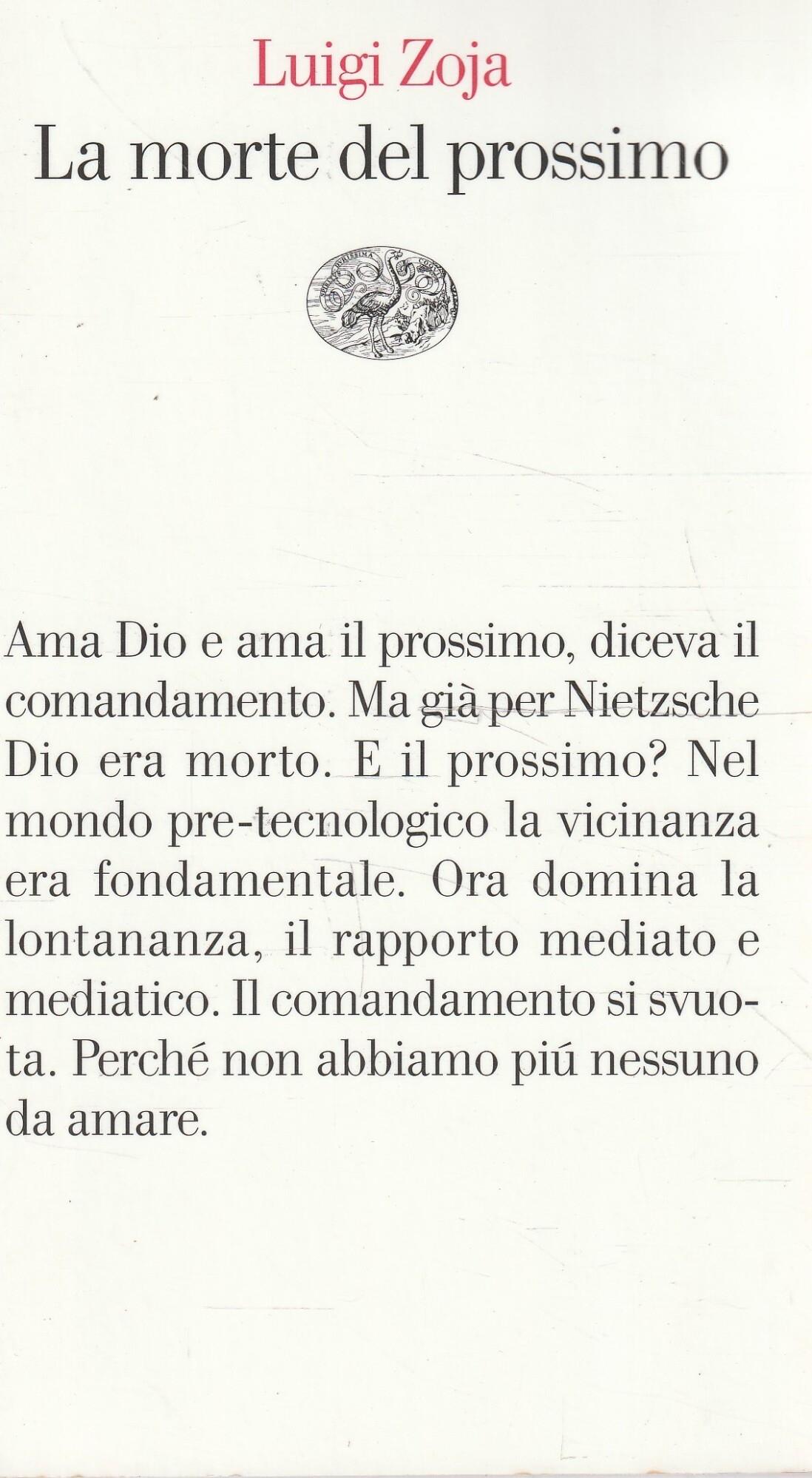 Luigi Zoja
La morte del prossimo

Ama Dio e ama il prossimo, diceva il comandamento. Ma già per Nietzsche Dio era morto. E il prossimo? Nel mondo pre-tecnologico la vicinanza era fondamentale. Ora domina la lontananza, il rapporto mediato e mediatico. Il comandamento si svuota. Perché non abbiamo piú nessuno da amare.